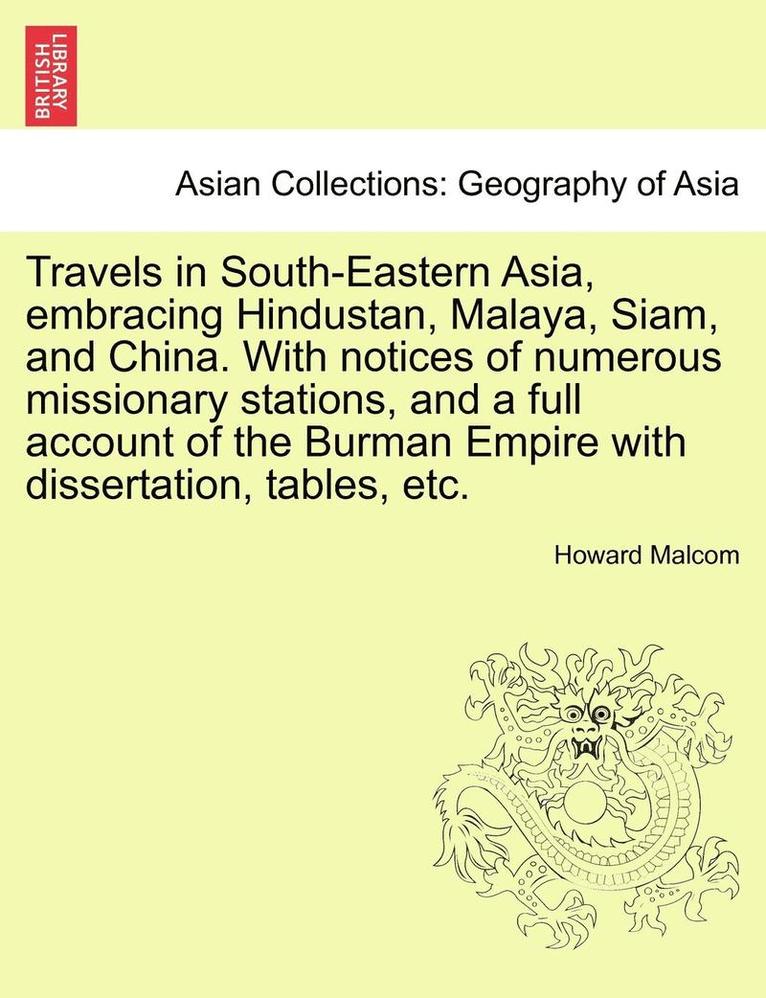 BRITISH LIBRARY

Asian Collections: Geography of Asia

Travels in South-Eastern Asia, embracing Hindustan, Malaya, Siam, and China. With notices of numerous missionary stations, and a full account of the Burman Empire with dissertation, tables, etc.

Howard Malcom